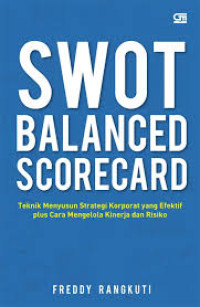 SWOT
BALANCED
SCORECARD

Teknik Menyusun Strategi Korporat yang Efektif plus Cara Mengelola Kinerja dan Risiko

FREDDY RANGKUTI